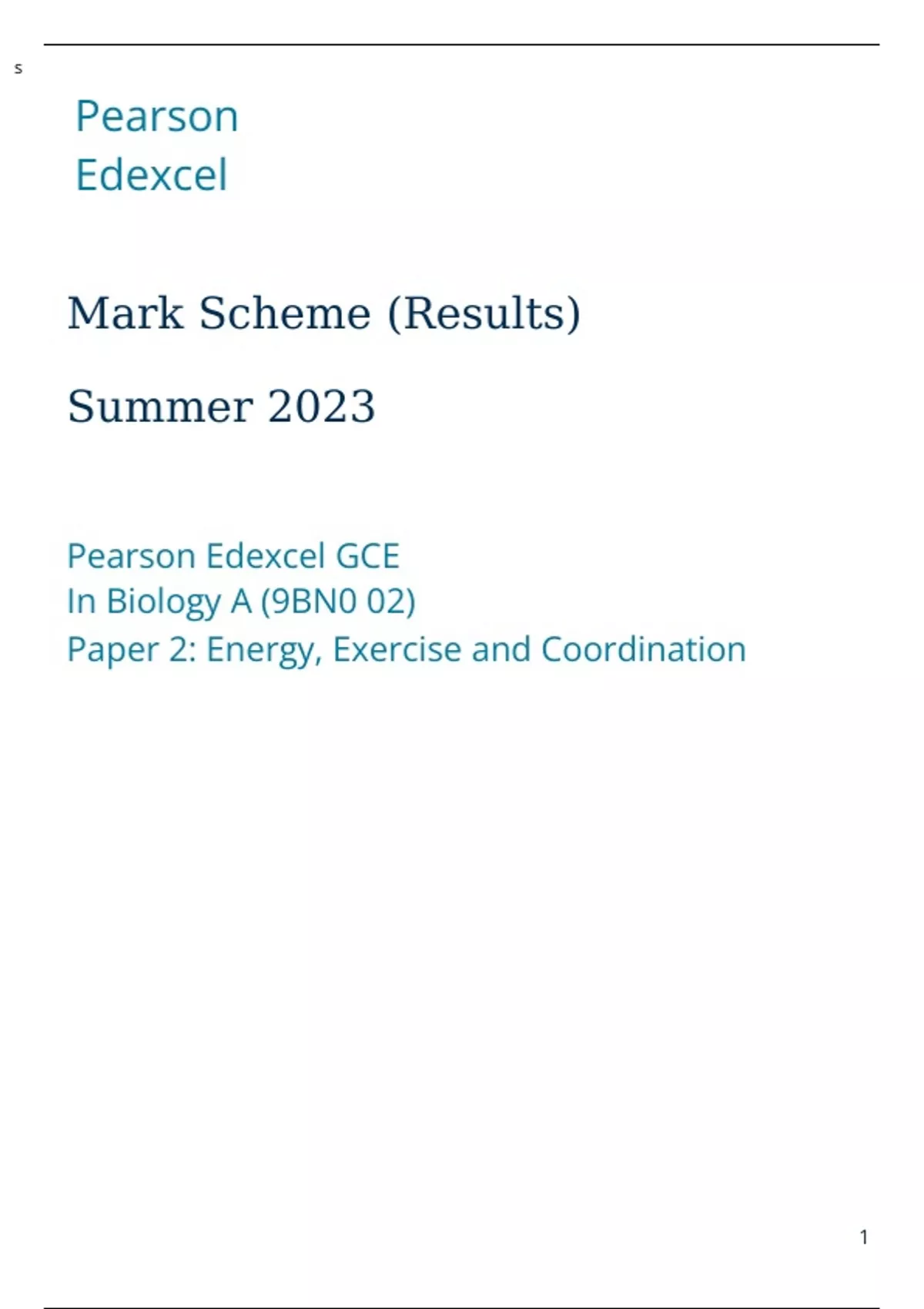 s

Pearson
Edexcel

Mark Scheme (Results)

Summer 2023

Pearson Edexcel GCE
In Biology A (9BN0 02)
Paper 2: Energy, Exercise and Coordination

1